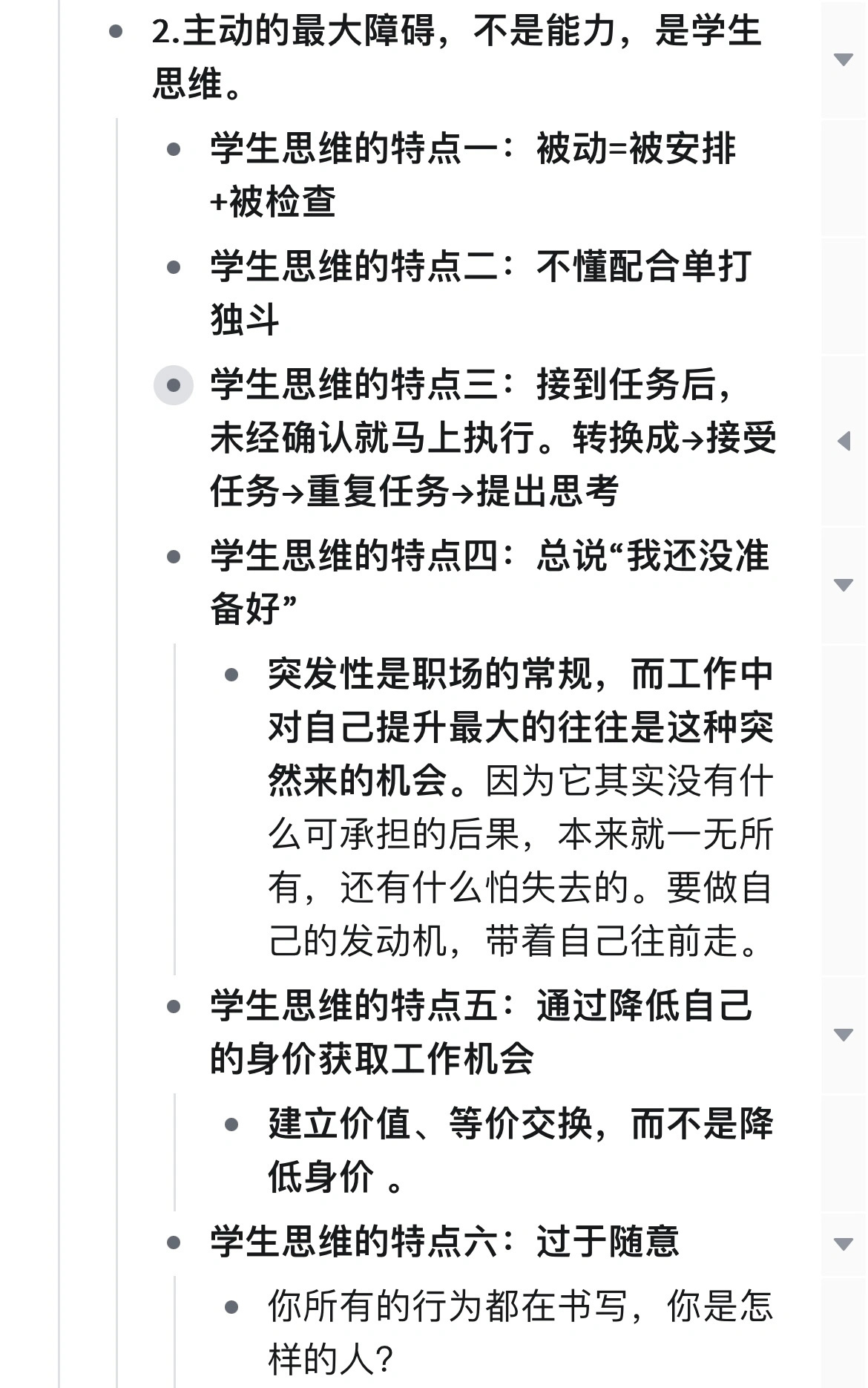 2.主动的最大障碍，不是能力，是学生思维。

学生思维的特点一：被动=被安排+被检查

学生思维的特点二：不懂配合单打独斗

学生思维的特点三：接到任务后，未经确认就马上执行。转换成→接受任务→重复任务→提出思考

学生思维的特点四：总说“我还没准备好”

突发性是职场的常规，而工作中对自己提升最大的往往是这种突然来的机会。因为它其实没有什么可承担的后果，本来就一无所有，还有什么怕失去的。要做自己的发动机，带着自己往前走。

学生思维的特点五：通过降低自己的身价获取工作机会

建立价值、等价交换，而不是降低身价 。

学生思维的特点六：过于随意

你所有的行为都在书写，你是怎样的人？